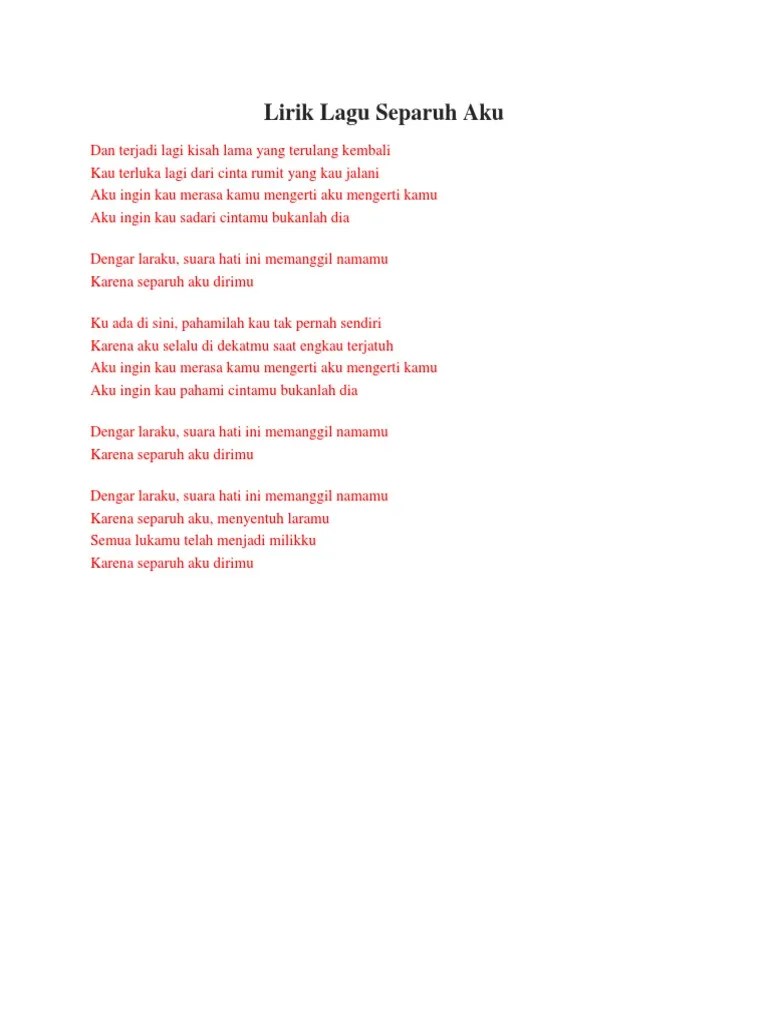 Lirik Lagu Separuh Aku

Dan terjadi lagi kisah lama yang terulang kembali
Kau terluka lagi dari cinta rumit yang kau jalani
Aku ingin kau merasa kamu mengerti aku mengerti kamu
Aku ingin kau sadari cintamu bukanlah dia

Dengar laraku, suara hati ini memanggil namamu
Karena separuh aku dirimu

Ku ada di sini, pahamilah kau tak pernah sendiri
Karena aku selalu di dekatmu saat engkau terjatuh
Aku ingin kau merasa kamu mengerti aku mengerti kamu
Aku ingin kau pahami cintamu bukanlah dia

Dengar laraku, suara hati ini memanggil namamu
Karena separuh aku dirimu

Dengar laraku, suara hati ini memanggil namamu
Karena separuh aku, menyentuh laramu
Semua lukamu telah menjadi milikku
Karena separuh aku dirimu